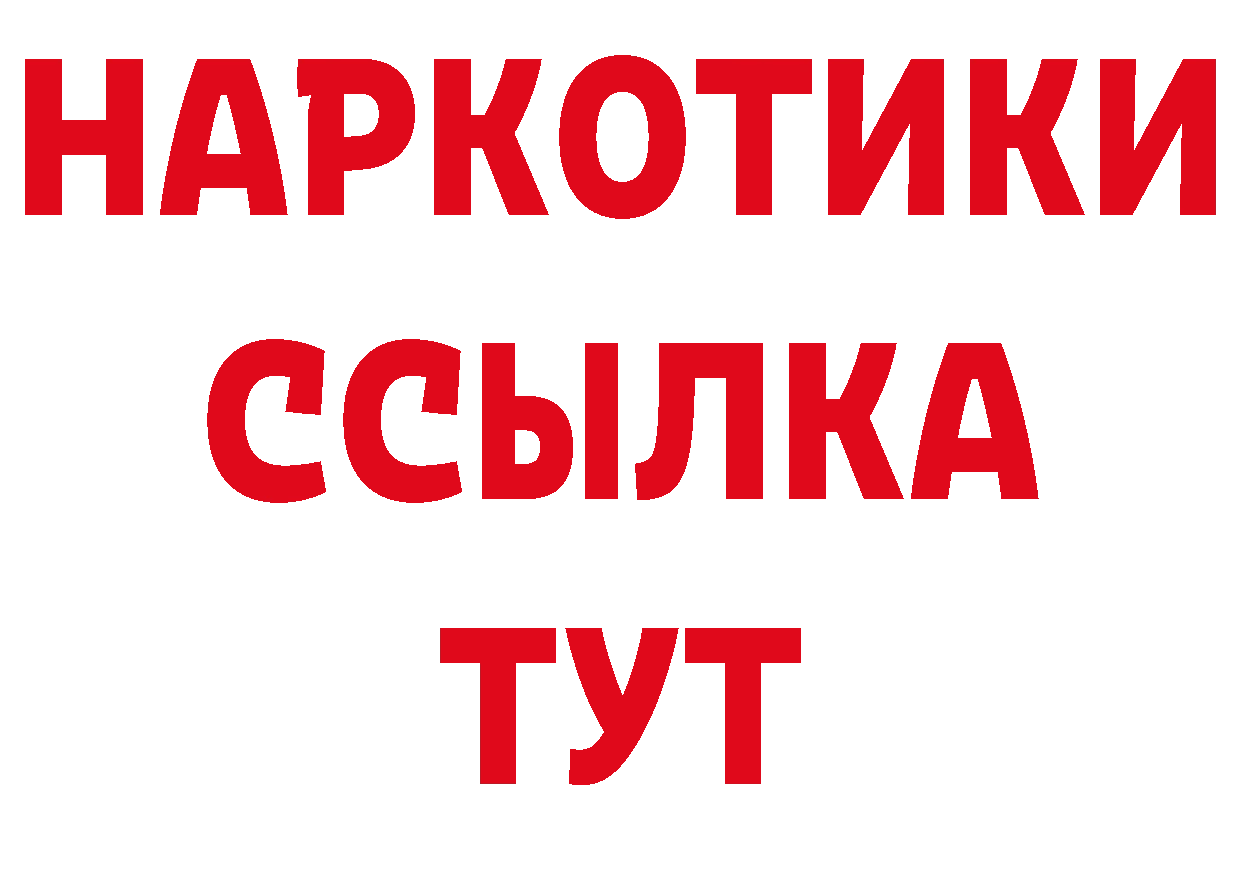 НАРКОТИКИ
ССЫЛКА
ТУТ